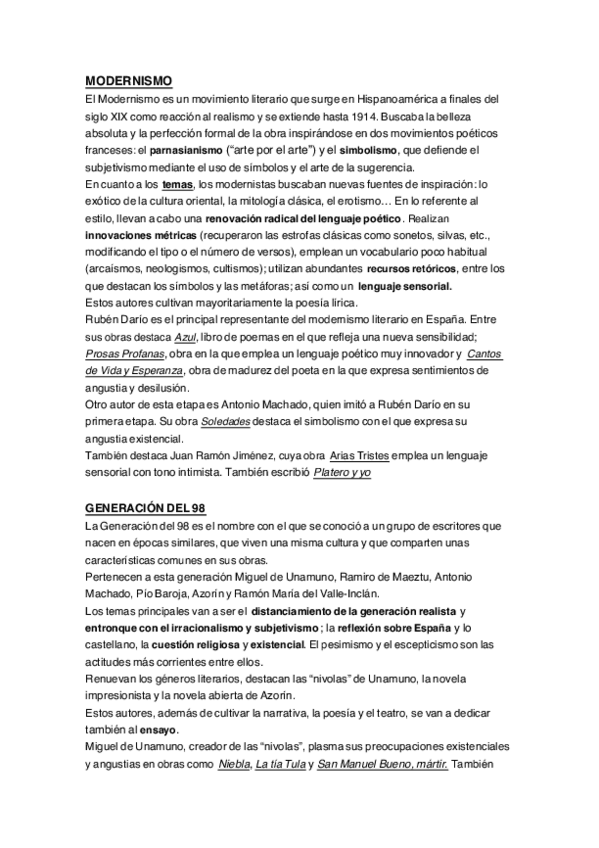 MODERNISMO
El Modernismo es un movimiento literario que surge en Hispanoamérica a finales del siglo XIX como reacción al realismo y se extiende hasta 1914. Buscaba la belleza absoluta y la perfección formal de la obra inspirándose en dos movimientos poéticos franceses: el parnasianismo ("arte por el arte") y el simbolismo, que defiende el subjetivismo mediante el uso de símbolos y el arte de la sugerencia.
En cuanto a los temas, los modernistas buscaban nuevas fuentes de inspiración: lo exótico de la cultura oriental, la mitología clásica, el erotismo… En lo referente al estilo, llevan a cabo una renovación radical del lenguaje poético. Realizan innovaciones métricas (recuperaron las estrofas clásicas como sonetos, silvas, etc., modificando el tipo o el número de versos), emplean un vocabulario poco habitual (arcaísmos, neologismos, cultismos); utilizan abundantes recursos retóricos, entre los que destacan los símbolos y las metáforas; así como un lenguaje sensorial.
Estos autores cultivan mayoritariamente la poesía lírica.
Rubén Darío es el principal representante del modernismo literario en España. Entre sus obras destaca Azul, libro de poemas en el que refleja una nueva sensibilidad; Prosas Profanas, obra en la que emplea un lenguaje poético muy innovador y Cantos de Vida y Esperanza, obra de madurez del poeta en la que expresa sentimientos de angustia y desilusión.
Otro autor de esta etapa es Antonio Machado, quien imitó a Rubén Darío en su primera etapa. Su obra Soledades destaca el simbolismo con el que expresa su angustia existencial.
También destaca Juan Ramón Jiménez, cuya obra Arias Tristes emplea un lenguaje sensorial con tono intimista. También escribió Platero y yo

GENERACIÓN DEL 98
La Generación del 98 es el nombre con el que se conoció a un grupo de escritores que nacen en épocas similares, que viven una misma cultura y que comparten unas características comunes en sus obras.
Pertenecen a esta generación Miguel de Unamuno, Ramiro de Maeztu, Antonio Machado, Pío Baroja, Azorín y Ramón María del Valle-Inclán.
Los temas principales van a ser el distanciamiento de la generación realista y entronque con el irracionalismo y subjetivismo; la reflexión sobre España y lo castellano, la cuestión religiosa y existencial. El pesimismo y el escepticismo son las actitudes más corrientes entre ellos.
Renuevan los géneros literarios, destacan las "nivolas" de Unamuno, la novela impresionista y la novela abierta de Azorín.
Estos autores, además de cultivar la narrativa, la poesía y el teatro, se van a dedicar también al ensayo.
Miguel de Unamuno, creador de las "nivolas", plasma sus preocupaciones existenciales y angustias en obras como Niebla, La tía Tula y San Manuel Bueno, mártir. También